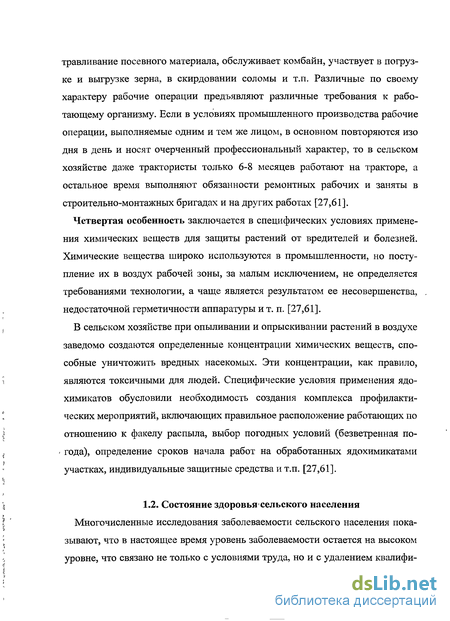 травливание посевного материала, обслуживает комбайн, участвует в погрузке и выгрузке зерна, в скирдовании соломы и т.п. Различные по своему характеру рабочие операции предъявляют различные требования к работающему организму. Если в условиях промышленного производства рабочие операции, выполняемые одним и тем же лицом, в основном повторяются изо дня в день и носят очерченный профессиональный характер, то в сельском хозяйстве даже трактористы только 6-8 месяцев работают на тракторе, а остальное время выполняют обязанности ремонтных рабочих и заняты в строительно-монтажных бригадах и на других работах [27,61].

Четвертая особенность заключается в специфических условиях применения химических веществ для защиты растений от вредителей и болезней. Химические вещества широко используются в промышленности, но поступление их в воздух рабочей зоны, за малым исключением, не определяется требованиями технологии, а чаще является результатом ее несовершенства, недостаточной герметичности аппаратуры и т. п. [27,61].

В сельском хозяйстве при опыливании и опрыскивании растений в воздухе заведомо создаются определенные концентрации химических веществ, способные уничтожить вредных насекомых. Эти концентрации, как правило, являются токсичными для людей. Специфические условия применения ядохимикатов обусловили необходимость создания комплекса профилактических мероприятий, включающих правильное расположение работающих по отношению к факелу распыла, выбор погодных условий (безветренная погода), определение сроков начала работ на обработанных ядохимикатами участках, индивидуальные защитные средства и т.п. [27,61].

1.2. Состояние здоровья сельского населения

Многочисленные исследования заболеваемости сельского населения показывают, что в настоящее время уровень заболеваемости остается на высоком уровне, что связано не только с условиями труда, но и с удалением квалифи-

dsLib.net
библиотека диссертаций